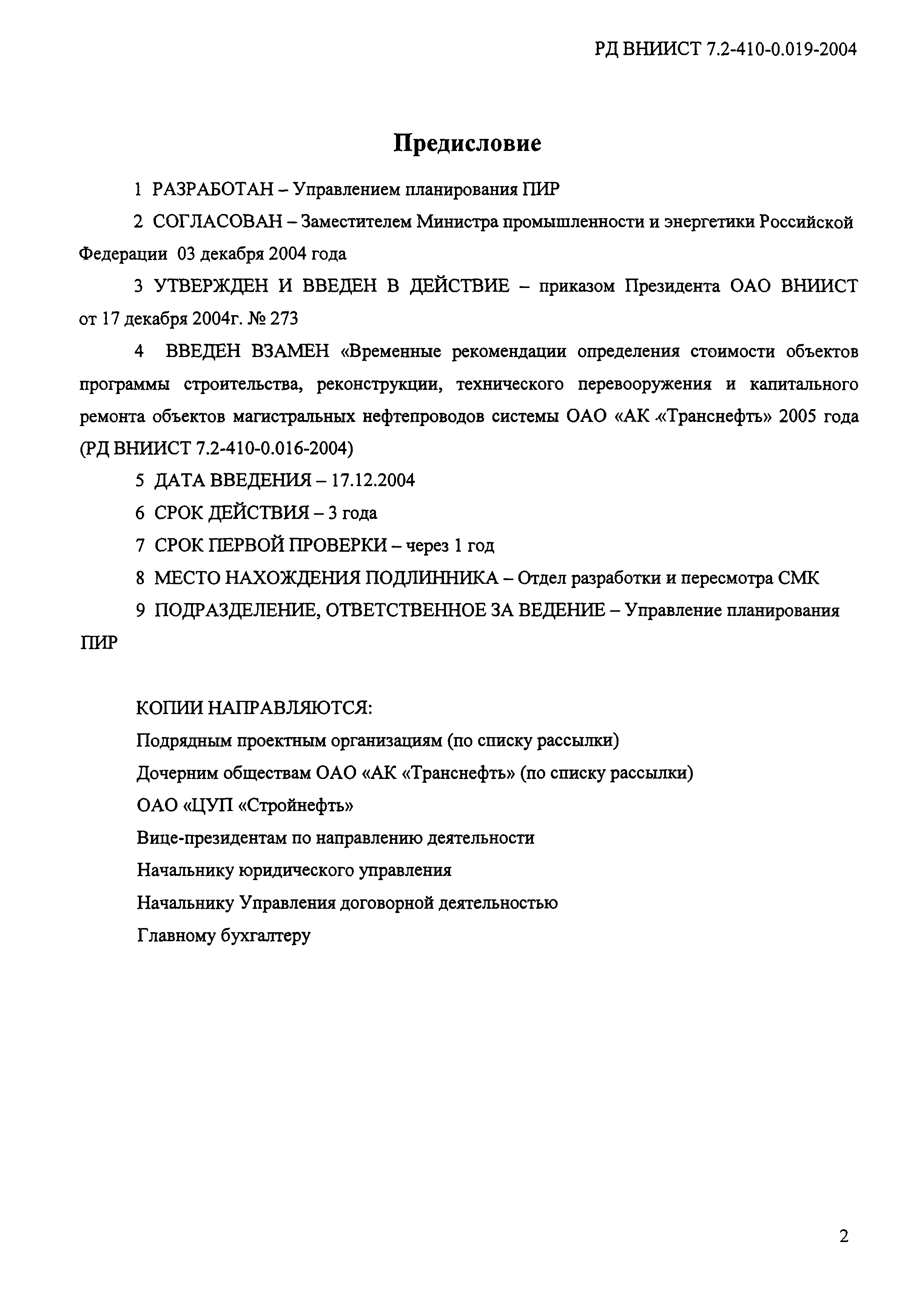 РД ВНИИСТ 7.2-410-0.019-2004

Предисловие

1 РАЗРАБОТАН – Управлением планирования ПИР

2 СОГЛАСОВАН – Заместителем Министра промышленности и энергетики Российской Федерации 03 декабря 2004 года

3 УТВЕРЖДЕН И ВВЕДЕН В ДЕЙСТВИЕ – приказом Президента ОАО ВНИИСТ от 17 декабря 2004г. № 273

4 ВВЕДЕН ВЗАМЕН «Временные рекомендации определения стоимости объектов программы строительства, реконструкции, технического перевооружения и капитального ремонта объектов магистральных нефтепроводов системы ОАО «АК «Транснефть» 2005 года (РД ВНИИСТ 7.2-410-0.016-2004)

5 ДАТА ВВЕДЕНИЯ – 17.12.2004

6 СРОК ДЕЙСТВИЯ – 3 года

7 СРОК ПЕРВОЙ ПРОВЕРКИ – через 1 год

8 МЕСТО НАХОЖДЕНИЯ ПОДЛИННИКА – Отдел разработки и пересмотра СМК

9 ПОДРАЗДЕЛЕНИЕ, ОТВЕТСТВЕННОЕ ЗА ВЕДЕНИЕ – Управление планирования ПИР

КОПИИ НАПРАВЛЯЮТСЯ:

Подрядным проектным организациям (по списку рассылки)

Дочерним обществам ОАО «АК «Транснефть» (по списку рассылки)

ОАО «ЦУП «Стройнефть»

Вице-президентам по направлению деятельности

Начальнику юридического управления

Начальнику Управления договорной деятельностью

Главному бухгалтеру

2